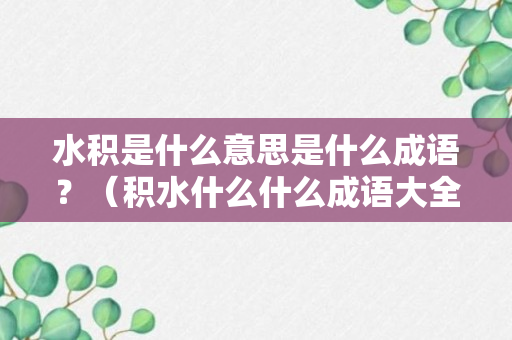 水积是什么意思是什么成语？（积水什么什么成语大全